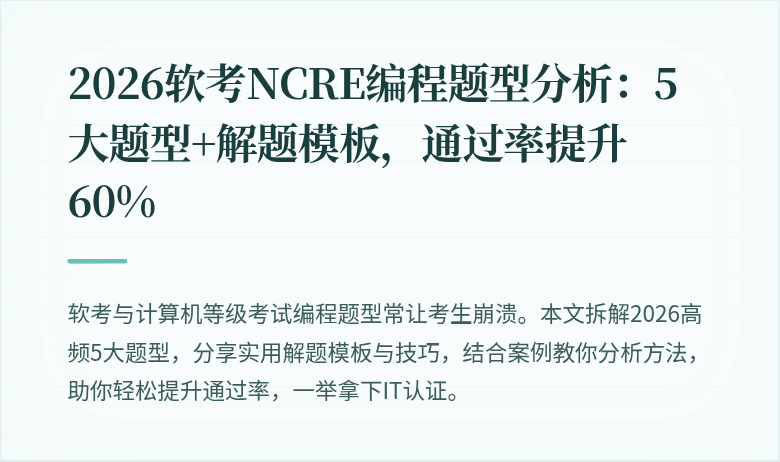 2026软考NCRE编程题型分析：5大题型+解题模板，通过率提升60%

软考与计算机等级考试编程题型常让考生崩溃。本文拆解2026高频5大题型，分享实用解题模板与技巧，结合案例教你分析方法，助你轻松提升通过率，一举拿下IT认证。